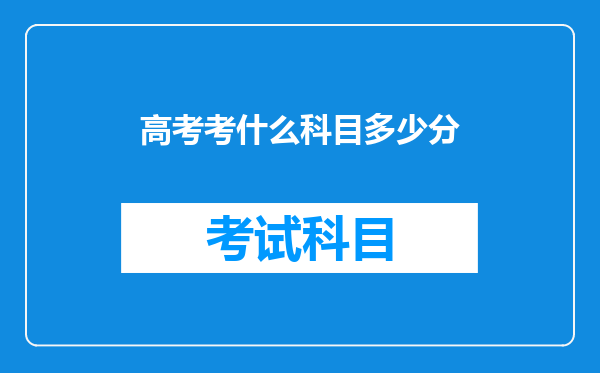 高考考什么科目多少分

考试科目